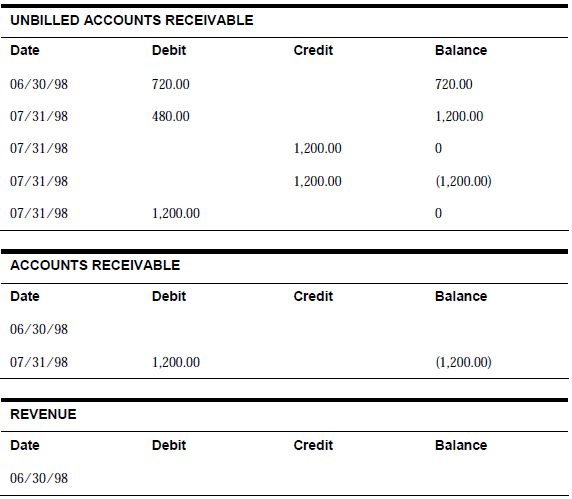 UNBILLED ACCOUNTS RECEIVABLE

| Date | Debit | Credit | Balance |
|---|---|---|---|
| 06/30/98 | 720.00 | | 720.00 |
| 07/31/98 | 480.00 | | 1,200.00 |
| 07/31/98 | | 1,200.00 | 0 |
| 07/31/98 | | 1,200.00 | (1,200.00) |
| 07/31/98 | 1,200.00 | | 0 |

ACCOUNTS RECEIVABLE

| Date | Debit | Credit | Balance |
|---|---|---|---|
| 06/30/98 | | | |
| 07/31/98 | 1,200.00 | | (1,200.00) |

REVENUE

| Date | Debit | Credit | Balance |
|---|---|---|---|
| 06/30/98 | | | |